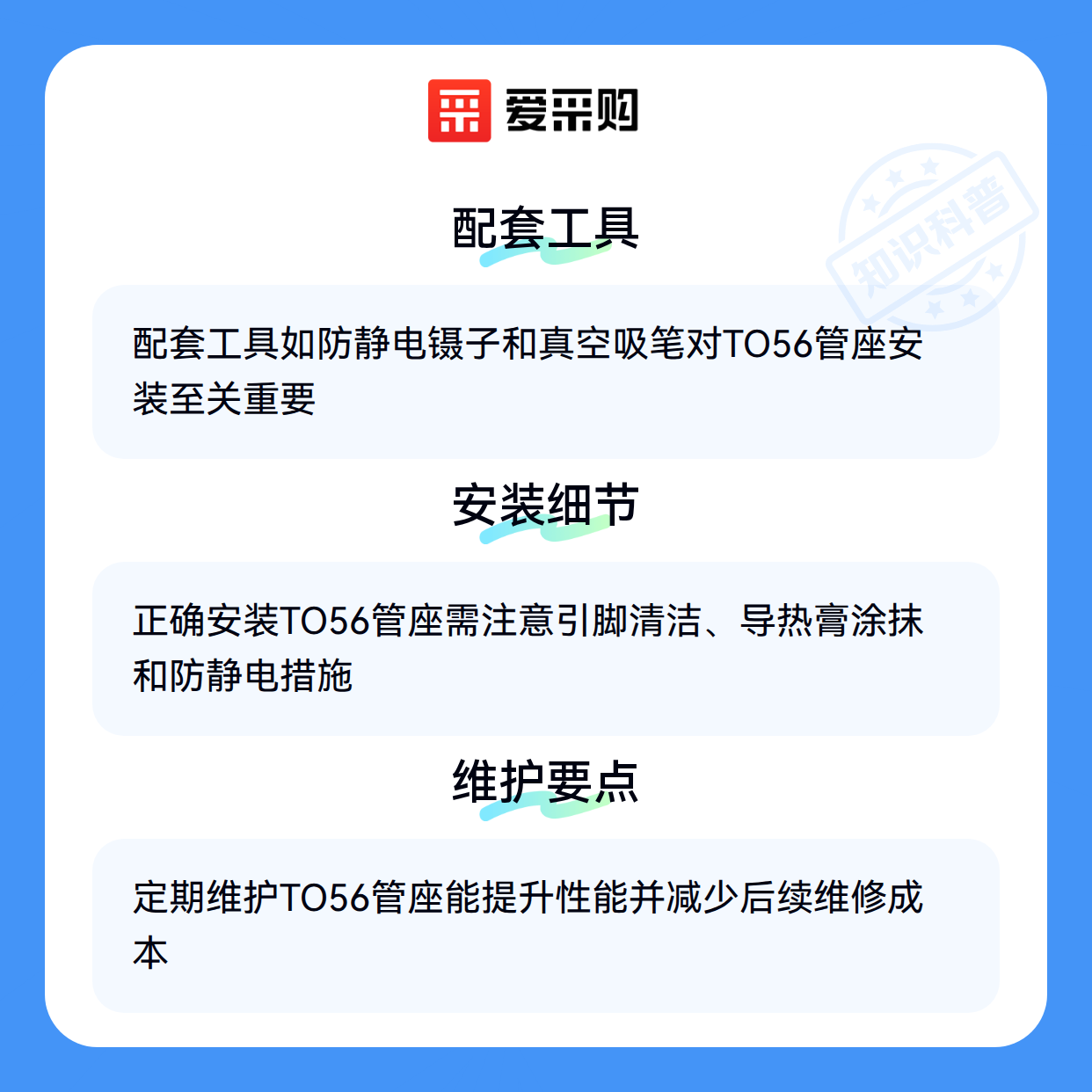 爱采购

配套工具

配套工具如防静电镊子和真空吸笔对TO56管座安装至关重要

安装细节

正确安装TO56管座需注意引脚清洁、导热膏涂抹和防静电措施

维护要点

定期维护TO56管座能提升性能并减少后续维修成本

知识科普